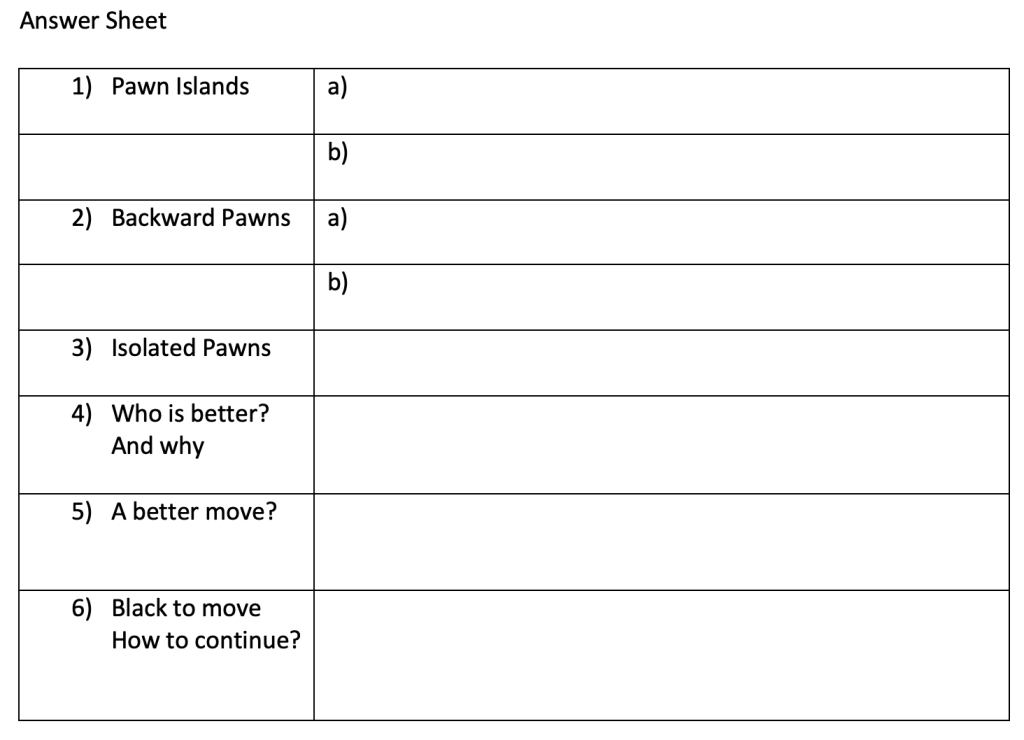 Answer Sheet

| 1) Pawn Islands | a) |
|---|---|
|  | b) |
| 2) Backward Pawns | a) |
|  | b) |
| 3) Isolated Pawns |  |
| 4) Who is better? And why |  |
| 5) A better move? |  |
| 6) Black to move How to continue? |  |